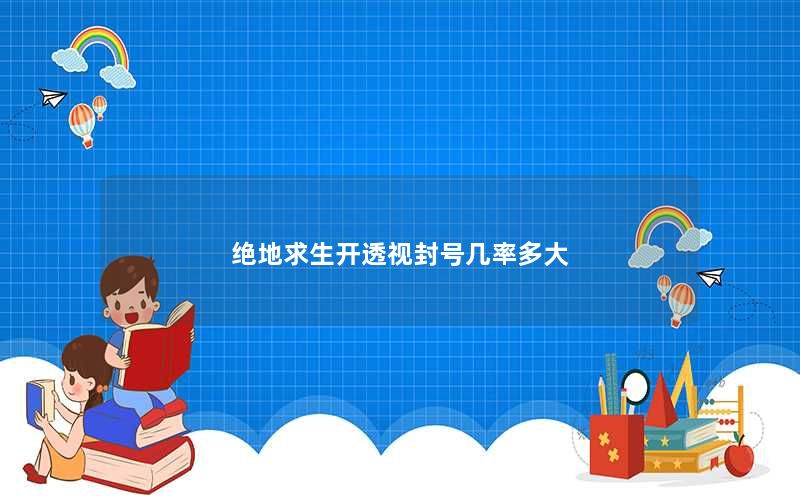 绝地求生开透视封号几率多大